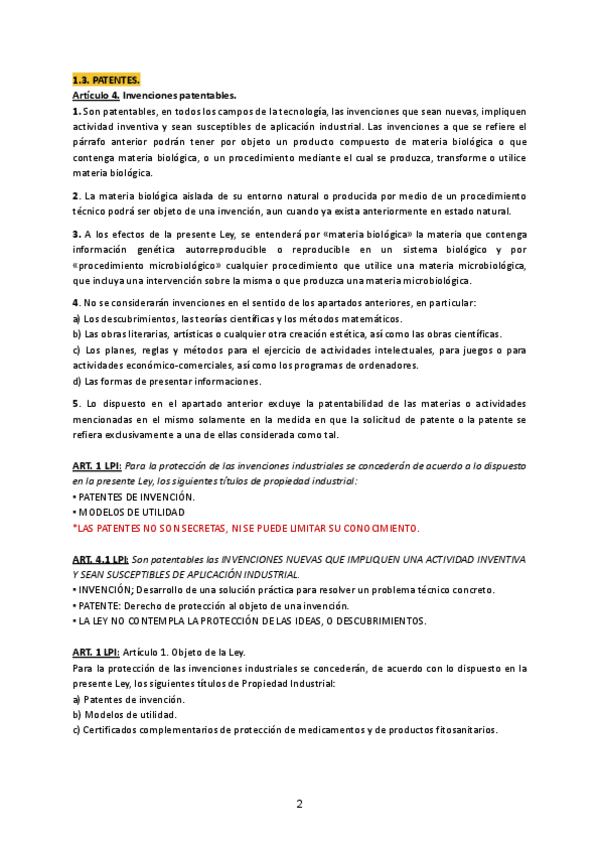 1.3. PATENTES.

Artículo 4. Invenciones patentables.

1. Son patentables, en todos los campos de la tecnología, las invenciones que sean nuevas, impliquen actividad inventiva y sean susceptibles de aplicación industrial. Las invenciones a que se refiere el párrafo anterior podrán tener por objeto un producto compuesto de materia biológica o que contenga materia biológica, o un procedimiento mediante el cual se produzca, transforme o utilice materia biológica.

2. La materia biológica aislada de su entorno natural o producida por medio de un procedimiento técnico podrá ser objeto de una invención, aun cuando ya exista anteriormente en estado natural.

3. A los efectos de la presente Ley, se entenderá por «materia biológica» la materia que contenga información genética autorreproducible o reproducible en un sistema biológico y por «procedimiento microbiológico» cualquier procedimiento que utilice una materia microbiológica, que incluya una intervención sobre la misma o que produzca una materia microbiológica.

4. No se considerarán invenciones en el sentido de los apartados anteriores, en particular:
a) Los descubrimientos, las teorías científicas y los métodos matemáticos.
b) Las obras literarias, artísticas o cualquier otra creación estética, así como las obras científicas.
c) Los planes, reglas y métodos para el ejercicio de actividades intelectuales, para juegos o para actividades económico-comerciales, así como los programas de ordenadores.
d) Las formas de presentar informaciones.

5. Lo dispuesto en el apartado anterior excluye la patentabilidad de las materias o actividades mencionadas en el mismo solamente en la medida en que la solicitud de patente o la patente se refiera exclusivamente a una de ellas considerada como tal.

ART. 1 LPI: Para la protección de las invenciones industriales se concederán de acuerdo a lo dispuesto en la presente Ley, los siguientes títulos de propiedad industrial:
• PATENTES DE INVENCIÓN.
• MODELOS DE UTILIDAD
*LAS PATENTES NO SON SECRETAS, NI SE PUEDE LIMITAR SU CONOCIMIENTO.

ART. 4.1 LPI: Son patentables las INVENCIONES NUEVAS QUE IMPLIQUEN UNA ACTIVIDAD INVENTIVA Y SEAN SUSCEPTIBLES DE APLICACIÓN INDUSTRIAL.
• INVENCIÓN; Desarrollo de una solución práctica para resolver un problema técnico concreto.
• PATENTE: Derecho de protección al objeto de una invención.
• LA LEY NO CONTEMPLA LA PROTECCIÓN DE LAS IDEAS, O DESCUBRIMIENTOS.

ART. 1 LPI: Artículo 1. Objeto de la Ley.
Para la protección de las invenciones industriales se concederán, de acuerdo con lo dispuesto en la presente Ley, los siguientes títulos de Propiedad Industrial:
a) Patentes de invención.
b) Modelos de utilidad.
c) Certificados complementarios de protección de medicamentos y de productos fitosanitarios.

2